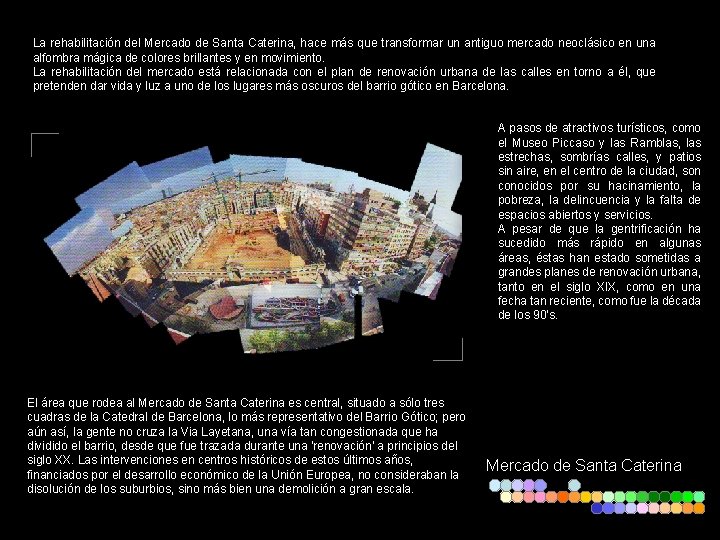 La rehabilitación del Mercado de Santa Caterina, hace más que transformar un antiguo mercado neoclásico en una alfombra mágica de colores brillantes y en movimiento.
La rehabilitación del mercado está relacionada con el plan de renovación urbana de las calles en torno a él, que pretenden dar vida y luz a uno de los lugares más oscuros del barrio gótico en Barcelona.

A pasos de atractivos turísticos, como el Museo Piccaso y las Ramblas, las estrechas, sombrías calles, y patios sin aire, en el centro de la ciudad, son conocidos por su hacinamiento, la pobreza, la delincuencia y la falta de espacios abiertos y servicios.
A pesar de que la gentrificación ha sucedido más rápido en algunas áreas, éstas han estado sometidas a grandes planes de renovación urbana, tanto en el siglo XIX, como en una fecha tan reciente, como fue la década de los 90's.

El área que rodea al Mercado de Santa Caterina es central, situado a sólo tres cuadras de la Catedral de Barcelona, lo más representativo del Barrio Gótico; pero aún así, la gente no cruza la Via Layetana, una vía tan congestionada que ha dividido el barrio, desde que fue trazada durante una 'renovación' a principios del siglo XX. Las intervenciones en centros históricos de estos últimos años, financiados por el desarrollo económico de la Unión Europea, no consideraban la disolución de los suburbios, sino más bien una demolición a gran escala.

Mercado de Santa Caterina